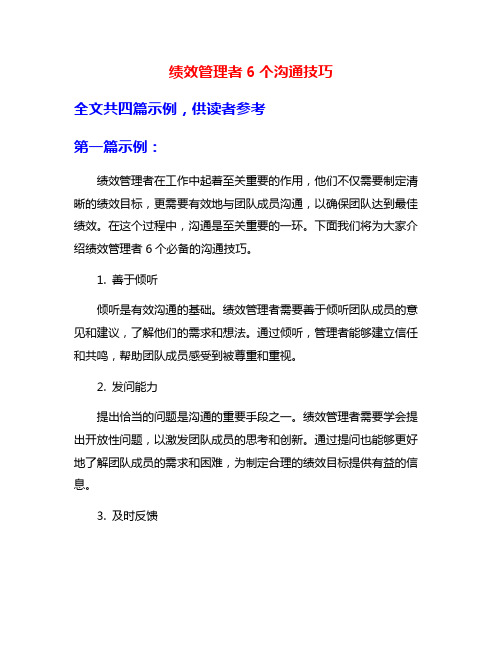 绩效管理者 6 个沟通技巧

全文共四篇示例，供读者参考

第一篇示例：

绩效管理者在工作中起着至关重要的作用，他们不仅需要制定清晰的绩效目标，更需要有效地与团队成员沟通，以确保团队达到最佳绩效。在这个过程中，沟通是至关重要的一环。下面我们将为大家介绍绩效管理者 6 个必备的沟通技巧。

1. 善于倾听

倾听是有效沟通的基础。绩效管理者需要善于倾听团队成员的意见和建议，了解他们的需求和想法。通过倾听，管理者能够建立信任和共鸣，帮助团队成员感受到被尊重和重视。

2. 发问能力

提出恰当的问题是沟通的重要手段之一。绩效管理者需要学会提出开放性问题，以激发团队成员的思考和创新。通过提问也能够更好地了解团队成员的需求和困难，为制定合理的绩效目标提供有益的信息。

3. 及时反馈